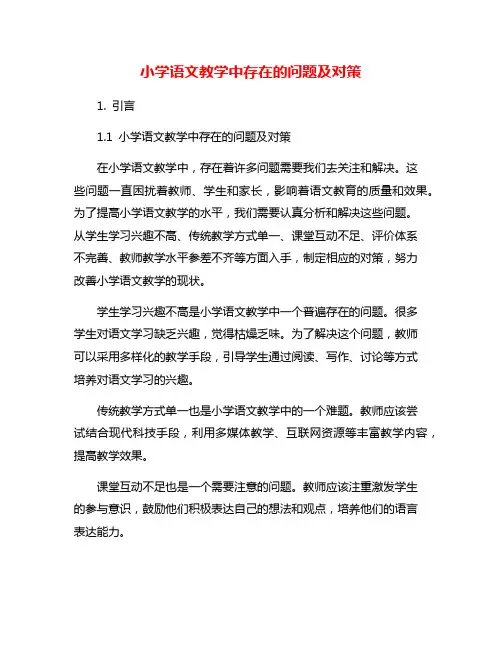 小学语文教学中存在的问题及对策

1. 引言

1.1 小学语文教学中存在的问题及对策

在小学语文教学中，存在着许多问题需要我们去关注和解决。这些问题一直困扰着教师、学生和家长，影响着语文教育的质量和效果。为了提高小学语文教学的水平，我们需要认真分析和解决这些问题。从学生学习兴趣不高、传统教学方式单一、课堂互动不足、评价体系不完善、教师教学水平参差不齐等方面入手，制定相应的对策，努力改善小学语文教学的现状。

学生学习兴趣不高是小学语文教学中一个普遍存在的问题。很多学生对语文学习缺乏兴趣，觉得枯燥乏味。为了解决这个问题，教师可以采用多样化的教学手段，引导学生通过阅读、写作、讨论等方式培养对语文学习的兴趣。

传统教学方式单一也是小学语文教学中的一个难题。教师应该尝试结合现代科技手段，利用多媒体教学、互联网资源等丰富教学内容，提高教学效果。

课堂互动不足也是一个需要注意的问题。教师应该注重激发学生的参与意识，鼓励他们积极表达自己的想法和观点，培养他们的语言表达能力。